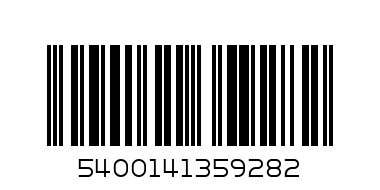 5400141359282